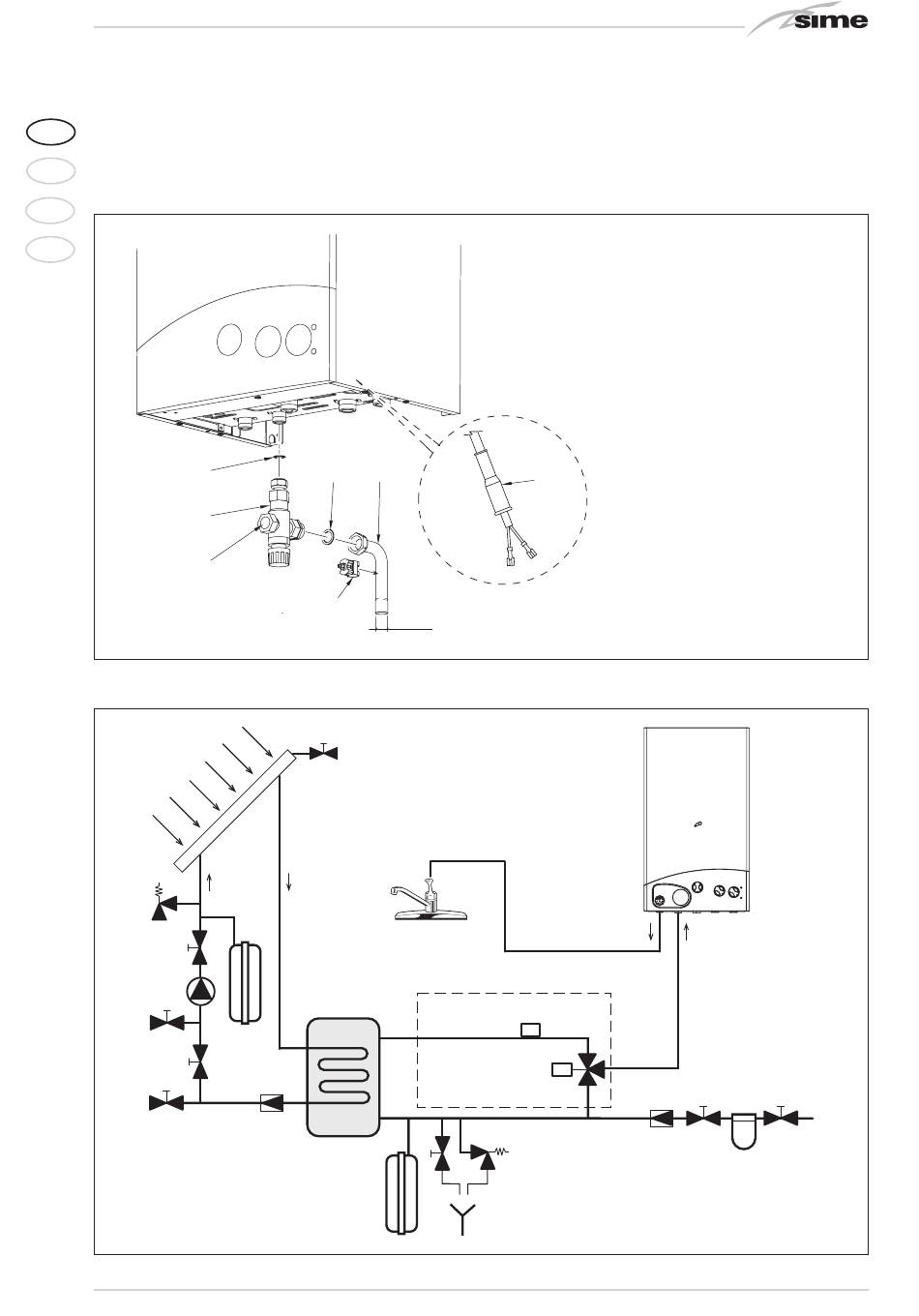 sime